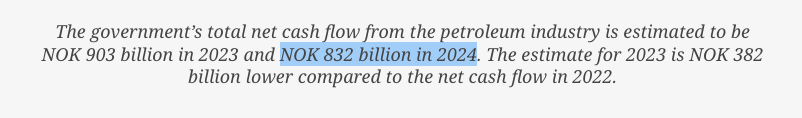 The government's total net cash flow from the petroleum industry is estimated to be NOK 903 billion in 2023 and NOK 832 billion in 2024. The estimate for 2023 is NOK 382 billion lower compared to the net cash flow in 2022.